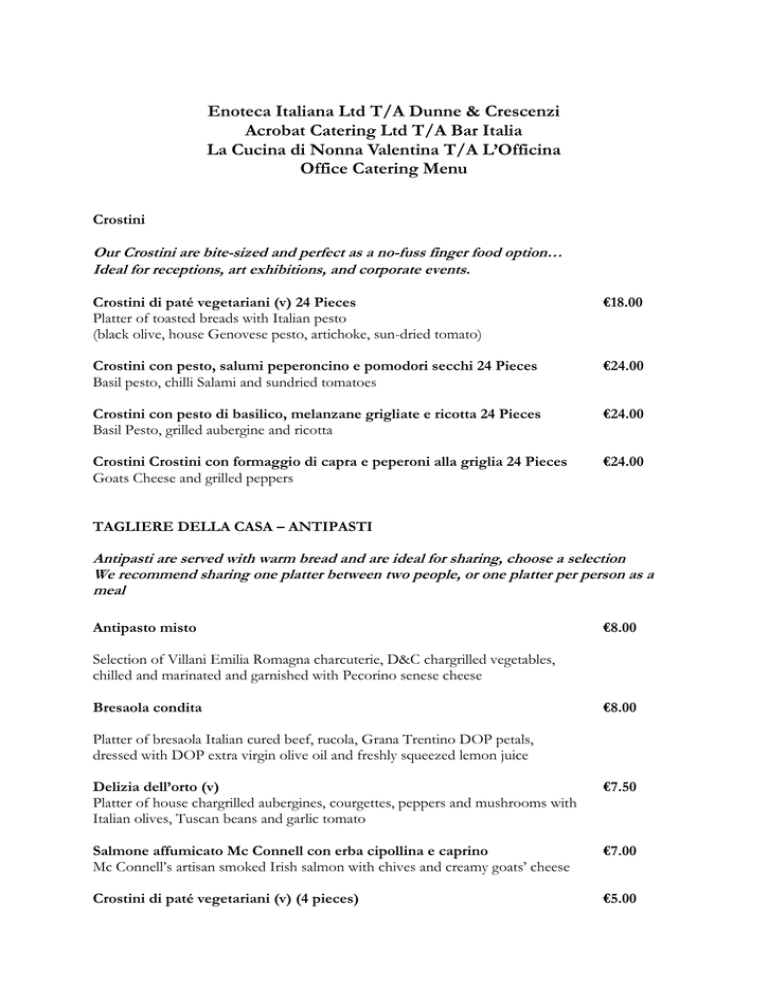 Enoteca Italiana Ltd T/A Dunne & Crescenzi
Acrobat Catering Ltd T/A Bar Italia
La Cucina di Nonna Valentina T/A L'Officina
Office Catering Menu

Crostini

Our Crostini are bite-sized and perfect as a no-fuss finger food option…
Ideal for receptions, art exhibitions, and corporate events.

Crostini di paté vegetariani (v) 24 Pieces €18.00
Platter of toasted breads with Italian pesto
(black olive, house Genovese pesto, artichoke, sun-dried tomato)

Crostini con pesto, salumi peperoncino e pomodori secchi 24 Pieces €24.00
Basil pesto, chilli Salami and sundried tomatoes

Crostini con pesto di basilico, melanzane grigliate e ricotta 24 Pieces €24.00
Basil Pesto, grilled aubergine and ricotta

Crostini Crostini con formaggio di capra e peperoni alla griglia 24 Pieces €24.00
Goats Cheese and grilled peppers

TAGLIERE DELLA CASA – ANTIPASTI

Antipasti are served with warm bread and are ideal for sharing, choose a selection
We recommend sharing one platter between two people, or one platter per person as a meal

Antipasto misto €8.00

Selection of Villani Emilia Romagna charcuterie, D&C chargrilled vegetables, chilled and marinated and garnished with Pecorino senese cheese

Bresaola condita €8.00

Platter of bresaola Italian cured beef, rucola, Grana Trentino DOP petals, dressed with DOP extra virgin olive oil and freshly squeezed lemon juice

Delizia dell'orto (v) €7.50
Platter of house chargrilled aubergines, courgettes, peppers and mushrooms with Italian olives, Tuscan beans and garlic tomato

Salmone affumicato Mc Connell con erba cipollina e caprino €7.00
Mc Connell's artisan smoked Irish salmon with chives and creamy goats' cheese

Crostini di paté vegetariani (v) (4 pieces) €5.00